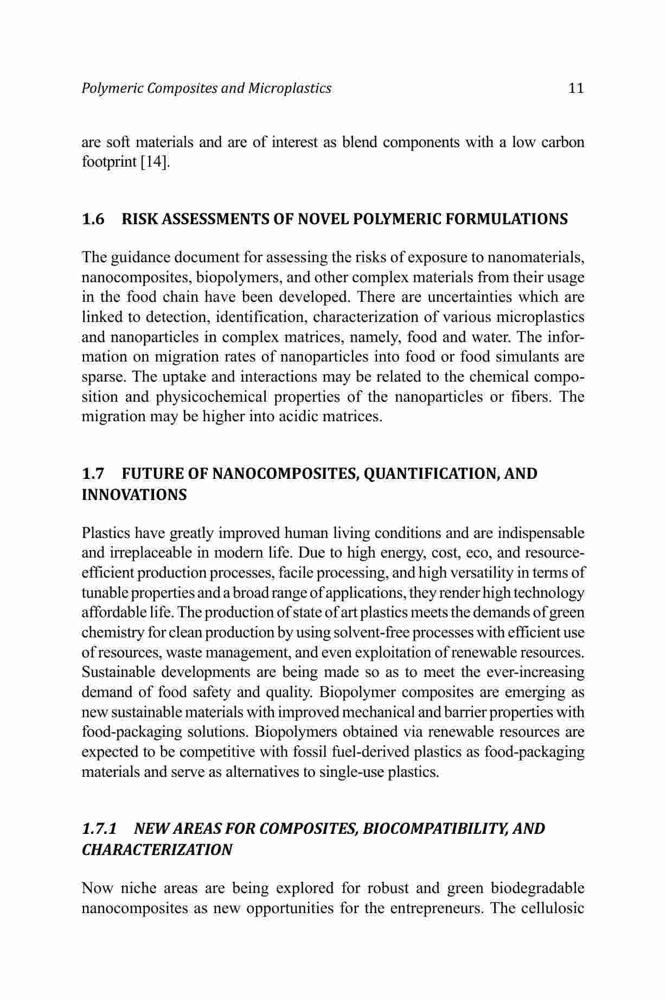 Polymeric Composites and Microplastics 11

are soft materials and are of interest as blend components with a low carbon footprint [14].

1.6 RISK ASSESSMENTS OF NOVEL POLYMERIC FORMULATIONS

The guidance document for assessing the risks of exposure to nanomaterials, nanocomposites, biopolymers, and other complex materials from their usage in the food chain have been developed. There are uncertainties which are linked to detection, identification, characterization of various microplastics and nanoparticles in complex matrices, namely, food and water. The information on migration rates of nanoparticles into food or food simulants are sparse. The uptake and interactions may be related to the chemical composition and physicochemical properties of the nanoparticles or fibers. The migration may be higher into acidic matrices.

1.7 FUTURE OF NANOCOMPOSITES, QUANTIFICATION, AND INNOVATIONS

Plastics have greatly improved human living conditions and are indispensable and irreplaceable in modern life. Due to high energy, cost, eco, and resource-efficient production processes, facile processing, and high versatility in terms of tunable properties and a broad range of applications, they render high technology affordable life. The production of state of art plastics meets the demands of green chemistry for clean production by using solvent-free processes with efficient use of resources, waste management, and even exploitation of renewable resources. Sustainable developments are being made so as to meet the ever-increasing demand of food safety and quality. Biopolymer composites are emerging as new sustainable materials with improved mechanical and barrier properties with food-packaging solutions. Biopolymers obtained via renewable resources are expected to be competitive with fossil fuel-derived plastics as food-packaging materials and serve as alternatives to single-use plastics.

1.7.1 NEW AREAS FOR COMPOSITES, BIOCOMPATIBILITY, AND CHARACTERIZATION

Now niche areas are being explored for robust and green biodegradable nanocomposites as new opportunities for the entrepreneurs. The cellulosic